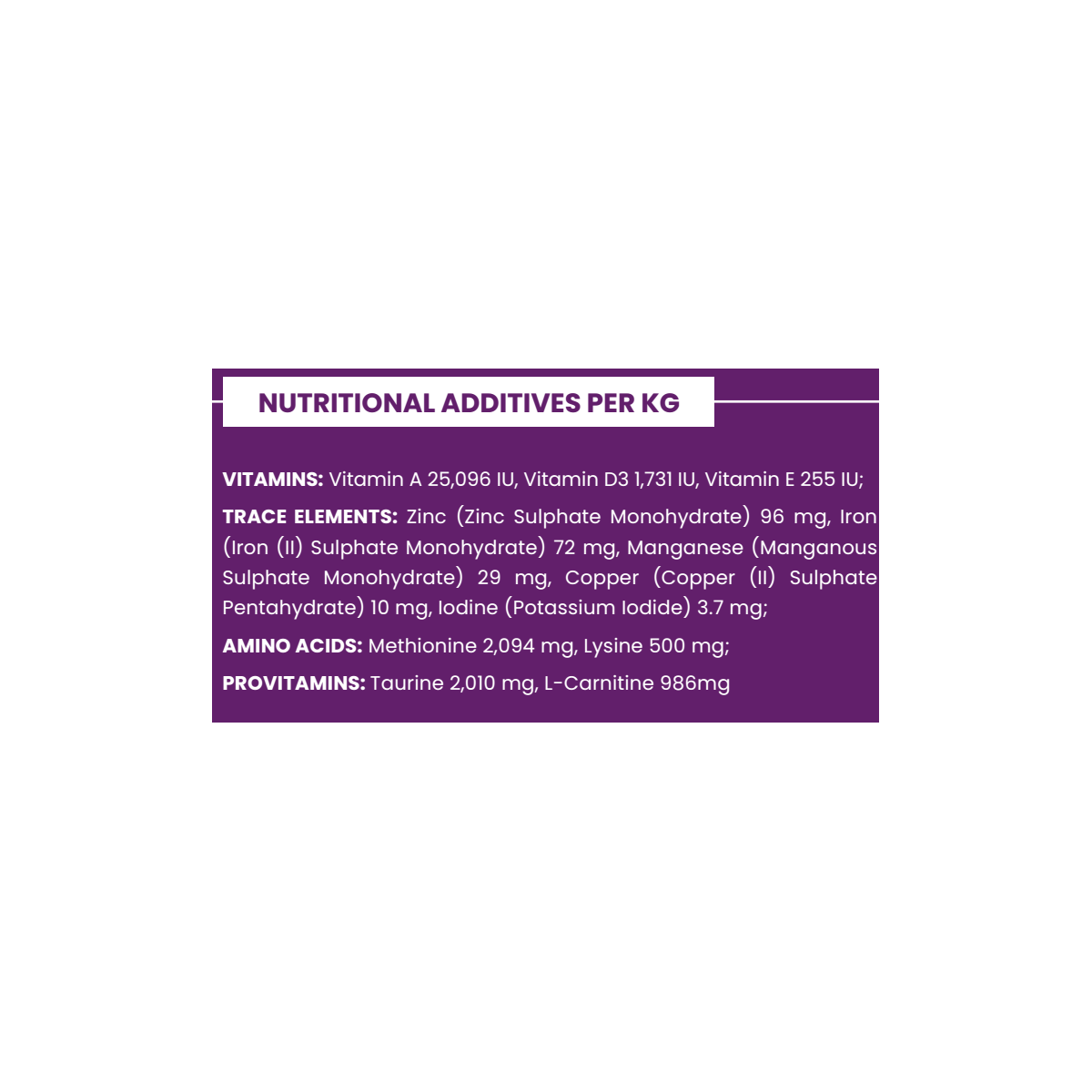 NUTRITIONAL ADDITIVES PER KG

VITAMINS: Vitamin A 25,096 IU, Vitamin D3 1,731 IU, Vitamin E 255 IU;

TRACE ELEMENTS: Zinc (Zinc Sulphate Monohydrate) 96 mg, Iron (Iron (II) Sulphate Monohydrate) 72 mg, Manganese (Manganous Sulphate Monohydrate) 29 mg, Copper (Copper (II) Sulphate Pentahydrate) 10 mg, Iodine (Potassium Iodide) 3.7 mg;

AMINO ACIDS: Methionine 2,094 mg, Lysine 500 mg;

PROVITAMINS: Taurine 2,010 mg, L-Carnitine 986mg